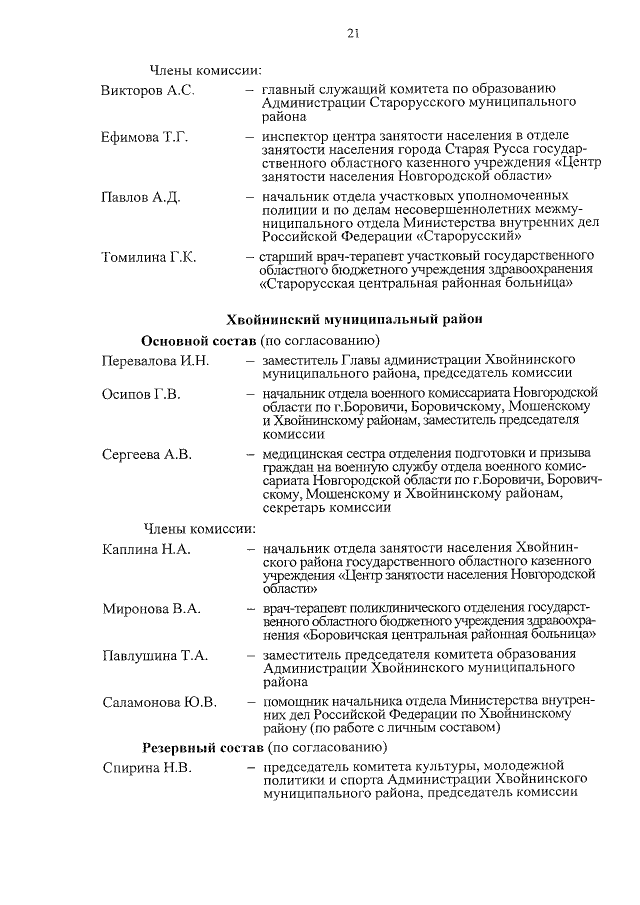 21

Члены комиссии:

Викторов А.С. – главный служащий комитета по образованию Администрации Старорусского муниципального района

Ефимова Т.Г. – инспектор центра занятости населения в отделе занятости населения города Старая Русса государственного областного казенного учреждения «Центр занятости населения Новгородской области»

Павлов А.Д. – начальник отдела участковых уполномоченных полиции и по делам несовершеннолетних межмуниципального отдела Министерства внутренних дел Российской Федерации «Старорусский»

Томилина Г.К. – старший врач-терапевт участковый государственного областного бюджетного учреждения здравоохранения «Старорусская центральная районная больница»

Хвойнинский муниципальный район

Основной состав (по согласованию)

Перевалова И.Н. – заместитель Главы администрации Хвойнинского муниципального района, председатель комиссии

Осипов Г.В. – начальник отдела военного комиссариата Новгородской области по г.Боровичи, Боровичскому, Мошенскому и Хвойнинскому районам, заместитель председателя комиссии

Сергеева А.В. – медицинская сестра отделения подготовки и призыва граждан на военную службу отдела военного комиссариата Новгородской области по г.Боровичи, Боровичскому, Мошенскому и Хвойнинскому районам, секретарь комиссии

Члены комиссии:

Каплина Н.А. – начальник отдела занятости населения Хвойнинского района государственного областного казенного учреждения «Центр занятости населения Новгородской области»

Миронова В.А. – врач-терапевт поликлинического отделения государственного областного бюджетного учреждения здравоохранения «Боровичская центральная районная больница»

Павлушина Т.А. – заместитель председателя комитета образования Администрации Хвойнинского муниципального района

Саламонова Ю.В. – помощник начальника отдела Министерства внутренних дел Российской Федерации по Хвойнинскому району (по работе с личным составом)

Резервный состав (по согласованию)

Спирина Н.В. – председатель комитета культуры, молодежной политики и спорта Администрации Хвойнинского муниципального района, председатель комиссии